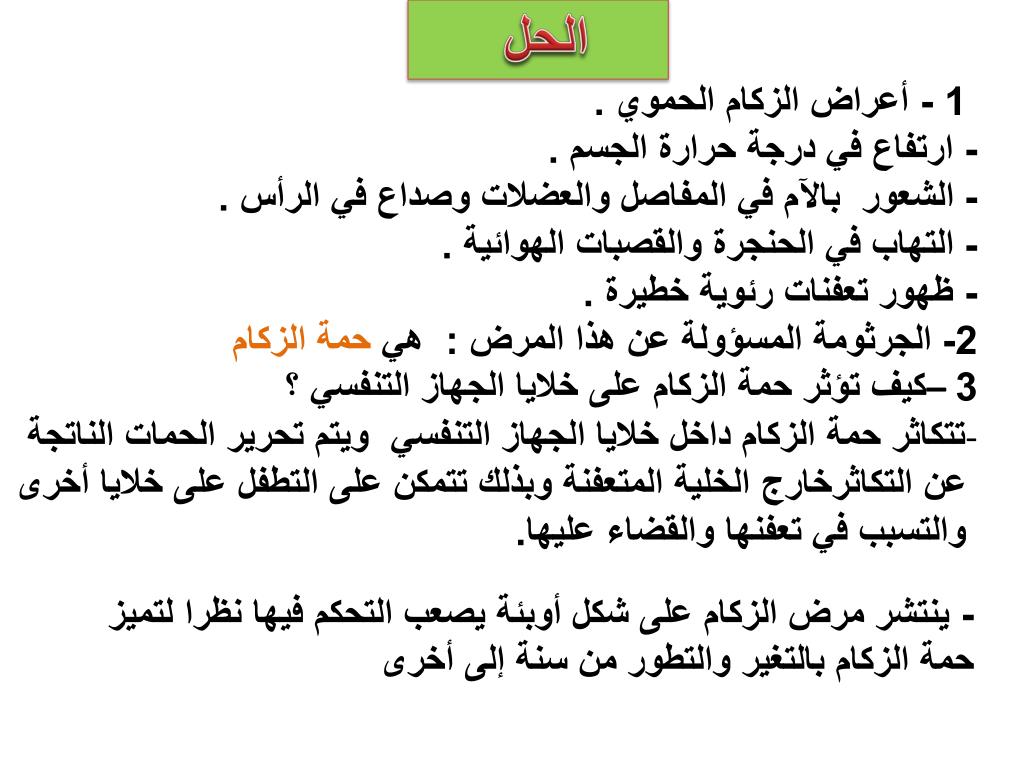 الحل

1 - أعراض الزكام الحموي .
- ارتفاع في درجة حرارة الجسم .
- الشعور بالآم في المفاصل والعضلات وصداع في الرأس .
- التهاب في الحنجرة والقصبات الهوائية .
- ظهور تعفنات رئوية خطيرة .
2- الجرثومة المسؤولة عن هذا المرض : هي حمة الزكام
3 –كيف تؤثر حمة الزكام على خلايا الجهاز التنفسي ؟
-تتكاثر حمة الزكام داخل خلايا الجهاز التنفسي ويتم تحرير الحمات الناتجة عن التكاثرخارج الخلية المتعفنة وبذلك تتمكن على التطفل على خلايا أخرى والتسبب في تعفنها والقضاء عليها.

- ينتشر مرض الزكام على شكل أوبئة يصعب التحكم فيها نظرا لتميز حمة الزكام بالتغير والتطور من سنة إلى أخرى